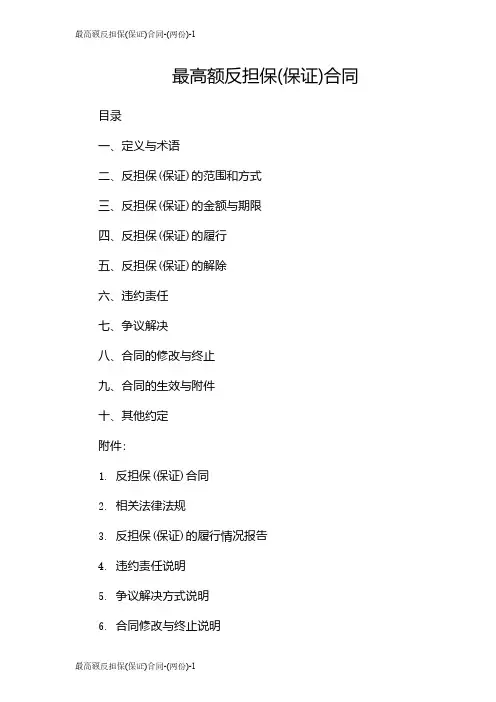 最高额反担保(保证)合同-(两份)-1

最高额反担保(保证)合同

目录

一、定义与术语

二、反担保（保证）的范围和方式

三、反担保（保证）的金额与期限

四、反担保（保证）的履行

五、反担保（保证）的解除

六、违约责任

七、争议解决

八、合同的修改与终止

九、合同的生效与附件

十、其他约定

附件：

1. 反担保（保证）合同

2. 相关法律法规

3. 反担保（保证）的履行情况报告

4. 违约责任说明

5. 争议解决方式说明

6. 合同修改与终止说明

最高额反担保(保证)合同-(两份)-1